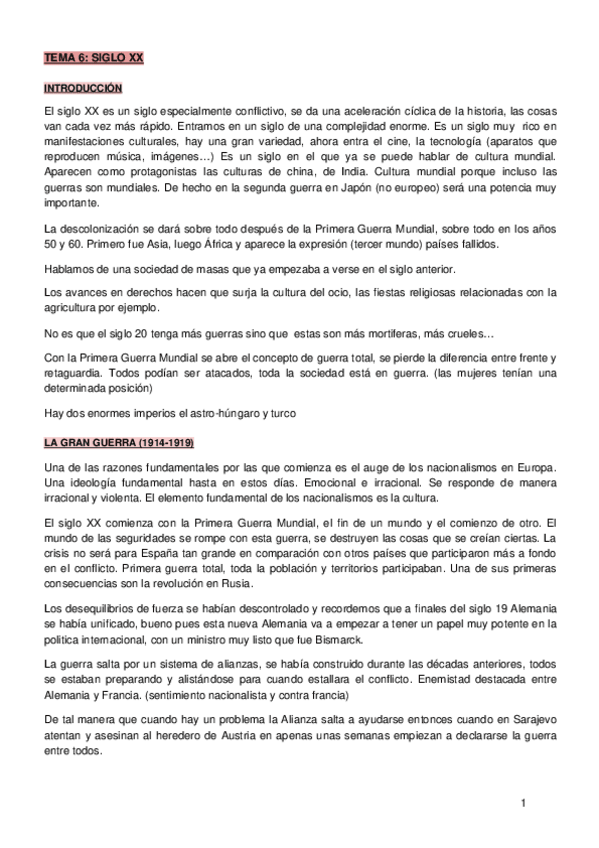 TEMA 6: SIGLO XX

INTRODUCCIÓN

El siglo XX es un siglo especialmente conflictivo, se da una aceleración cíclica de la historia, las cosas van cada vez más rápido. Entramos en un siglo de una complejidad enorme. Es un siglo muy rico en manifestaciones culturales, hay una gran variedad, ahora entra el cine, la tecnología (aparatos que reproducen música, imágenes…) Es un siglo en el que ya se puede hablar de cultura mundial. Aparecen como protagonistas las culturas de china, de India. Cultura mundial porque incluso las guerras son mundiales. De hecho en la segunda guerra en Japón (no europeo) será una potencia muy importante.

La descolonización se dará sobre todo después de la Primera Guerra Mundial, sobre todo en los años 50 y 60. Primero fue Asia, luego África y aparece la expresión (tercer mundo) países fallidos.

Hablamos de una sociedad de masas que ya empezaba a verse en el siglo anterior.

Los avances en derechos hacen que surja la cultura del ocio, las fiestas religiosas relacionadas con la agricultura por ejemplo.

No es que el siglo 20 tenga más guerras sino que estas son más mortíferas, más crueles…

Con la Primera Guerra Mundial se abre el concepto de guerra total, se pierde la diferencia entre frente y retaguardia. Todos podían ser atacados, toda la sociedad está en guerra. (las mujeres tenían una determinada posición)

Hay dos enormes imperios el astro-húngaro y turco

LA GRAN GUERRA (1914-1919)

Una de las razones fundamentales por las que comienza es el auge de los nacionalismos en Europa. Una ideología fundamental hasta en estos días. Emocional e irracional. Se responde de manera irracional y violenta. El elemento fundamental de los nacionalismos es la cultura.

El siglo XX comienza con la Primera Guerra Mundial, el fin de un mundo y el comienzo de otro. El mundo de las seguridades se rompe con esta guerra, se destruyen las cosas que se creían ciertas. La crisis no será para España tan grande en comparación con otros países que participaron más a fondo en el conflicto. Primera guerra total, toda la población y territorios participaban. Una de sus primeras consecuencias son la revolución en Rusia.

Los desequilibrios de fuerza se habían descontrolado y recordemos que a finales del siglo 19 Alemania se había unificado, bueno pues esta nueva Alemania va a empezar a tener un papel muy potente en la política internacional, con un ministro muy listo que fue Bismarck.

La guerra salta por un sistema de alianzas, se había construido durante las décadas anteriores, todos se estaban preparando y alistándose para cuando estallara el conflicto. Enemistad destacada entre Alemania y Francia. (sentimiento nacionalista y contra francia)

De tal manera que cuando hay un problema la Alianza salta a ayudarse entonces cuando en Sarajevo atentan y asesinan al heredero de Austria en apenas unas semanas empiezan a declararse la guerra entre todos.

1